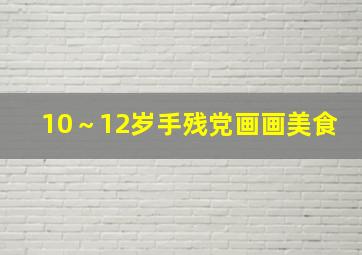 10～12岁手残党画画美食